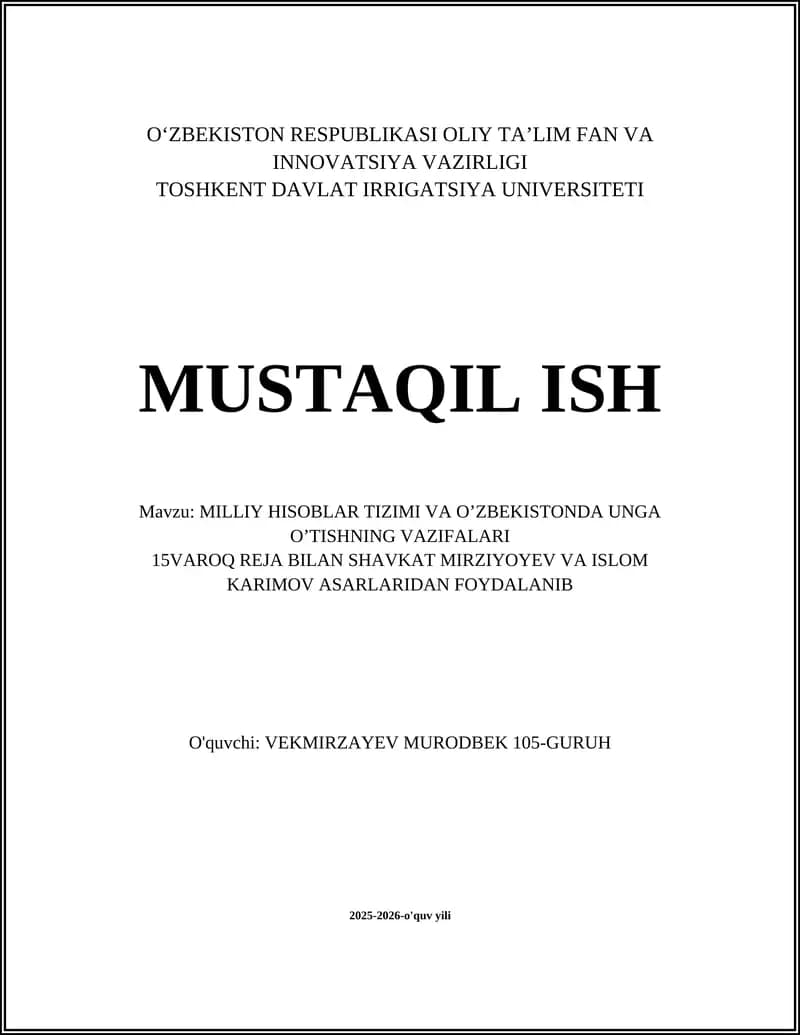 O‘ZBEKISTON RESPUBLIKASI OLIY TA’LIM FAN VA INNOVATSIYA VAZIRLIGI
TOSHKENT DAVLAT IRRIGATSIYA UNIVERSITETI

MUSTAQIL ISH

Mavzu: MILLIY HISOBLAR TIZIMI VA O’ZBEKISTONDA UNGA O’TISHNING VAZIFALARI
15VAROQ REJA BILAN SHAVKAT MIRZIYOYEV VA ISLOM KARIMOV ASARLARIDAN FOYDALANIB

O'quvchi: VEKMIRZAYEV MURODBEK 105-GURUH

2025-2026-o'quv yili